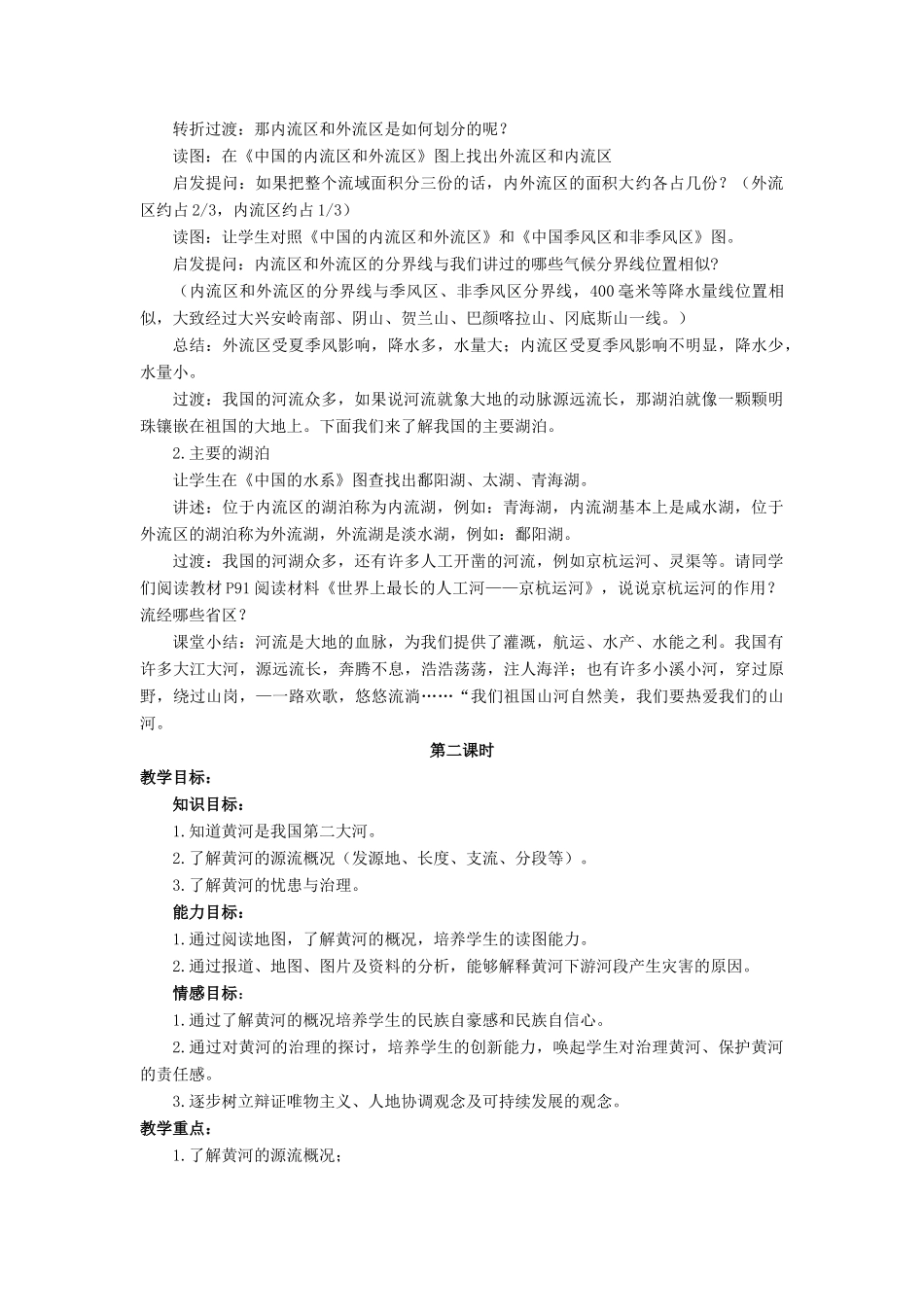 转折过渡：那内流区和外流区是如何划分的呢？

读图：在《中国的内流区和外流区》图上找出外流区和内流区

启发提问：如果把整个流域面积分三份的话，内外流区的面积大约各占几份？（外流区约占2/3，内流区约占1/3）

读图：让学生对照《中国的内流区和外流区》和《中国季风区和非季风区》图。

启发提问：内流区和外流区的分界线与我们讲过的哪些气候分界线位置相似？

（内流区和外流区的分界线与季风区、非季风区分界线，400毫米等降水量线位置相似，大致经过大兴安岭南部、阴山、贺兰山、巴颜喀拉山、冈底斯山一线。）

总结：外流区受夏季风影响，降水多，水量大；内流区受夏季风影响不明显，降水少，水量小。

过渡：我国的河流众多，如果说河流就象大地的动脉源远流长，那湖泊就像一颗颗明珠镶嵌在祖国的大地上。下面我们来了解我国的主要湖泊。

2.主要的湖泊

让学生在《中国的水系》图查找出鄱阳湖、太湖、青海湖。

讲述：位于内流区的湖泊称为内流湖，例如：青海湖，内流湖基本上是咸水湖，位于外流区的湖泊称为外流湖，外流湖是淡水湖，例如：鄱阳湖。

过渡：我国的河湖众多，还有许多人工开凿的河流，例如京杭运河、灵渠等。请同学们阅读教材P91阅读材料《世界上最长的人工河——京杭运河》，说说京杭运河的作用？流经哪些省区？

课堂小结：河流是大地的血脉，为我们提供了灌溉，航运、水产、水能之利。我国有许多大江大河，源远流长，奔腾不息，浩浩荡荡，注人海洋；也有许多小溪小河，穿过原野，绕过山岗，一一路欢歌，悠悠流淌……“我们祖国山河自然美，我们要热爱我们的山河。

第二课时

教学目标：

知识目标：

1.知道黄河是我国第二大河。

2.了解黄河的源流概况（发源地、长度、支流、分段等）。

3.了解黄河的忧患与治理。

能力目标：

1.通过阅读地图，了解黄河的概况，培养学生的读图能力。

2.通过报道、地图、图片及资料的分析，能够解释黄河下游河段产生灾害的原因。

情感目标：

1.通过了解黄河的概况培养学生的民族自豪感和民族自信心。

2.通过对黄河的治理的探讨，培养学生的创新能力，唤起学生对治理黄河、保护黄河的责任感。

3.逐步树立辩证唯物主义、人地协调观念及可持续发展的观念。

教学重点：

1.了解黄河的源流概况；